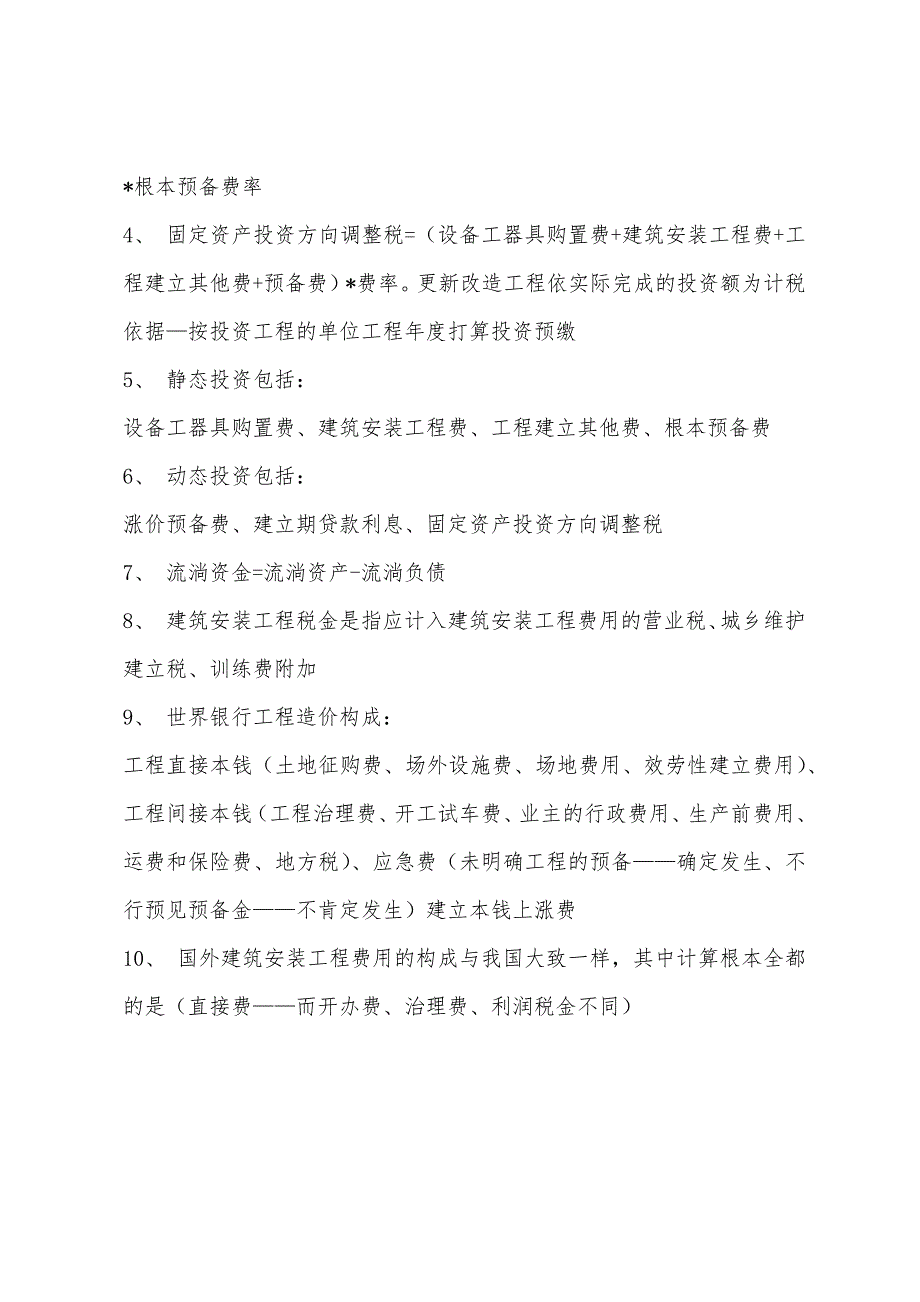 *根本预备费率

4、 固定资产投资方向调整税=（设备工器具购置费+建筑安装工程费+工程建立其他费+预备费）*费率。更新改造工程依实际完成的投资额为计税依据—按投资工程的单位工程年度打算投资预缴

5、 静态投资包括：

设备工器具购置费、建筑安装工程费、工程建立其他费、根本预备费

6、 动态投资包括：

涨价预备费、建立期贷款利息、固定资产投资方向调整税

7、 流淌资金=流淌资产-流淌负债

8、 建筑安装工程税金是指应计入建筑安装工程费用的营业税、城乡维护建立税、训练费附加

9、 世界银行工程造价构成：

工程直接本钱（土地征购费、场外设施费、场地费用、效劳性建立费用）、工程间接本钱（工程治理费、开工试车费、业主的行政费用、生产前费用、运费和保险费、地方税）、应急费（未明确工程的预备——确定发生、不行预见预备金——不肯定发生）建立本钱上涨费

10、 国外建筑安装工程费用的构成与我国大致一样，其中计算根本全都的是（直接费——而开办费、治理费、利润税金不同）